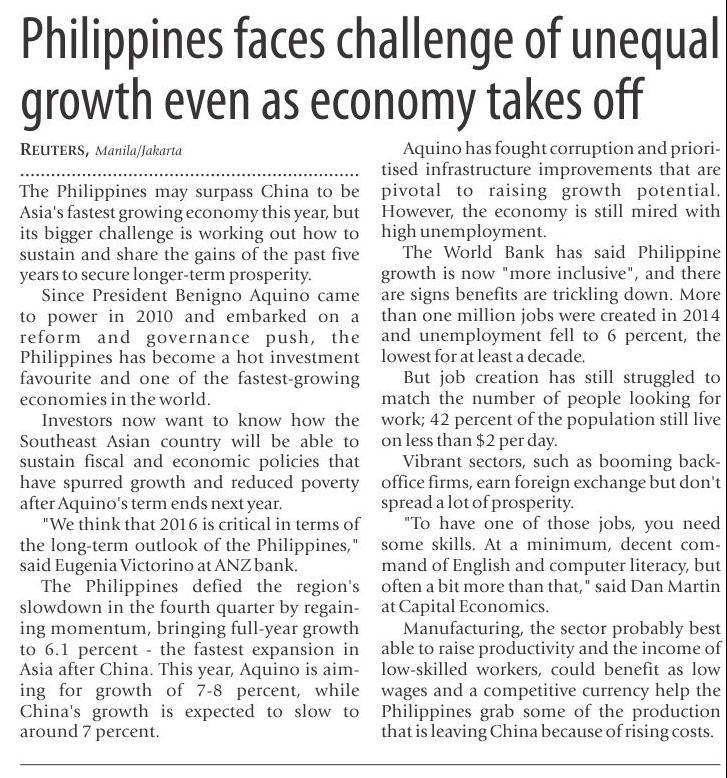 Philippines faces challenge of unequal growth even as economy takes off

REUTERS, Manila/Jakarta

The Philippines may surpass China to be Asia's fastest growing economy this year, but its bigger challenge is working out how to sustain and share the gains of the past five years to secure longer-term prosperity.

Since President Benigno Aquino came to power in 2010 and embarked on a reform and governance push, the Philippines has become a hot investment favourite and one of the fastest-growing economies in the world.

Investors now want to know how the Southeast Asian country will be able to sustain fiscal and economic policies that have spurred growth and reduced poverty after Aquino's term ends next year.

"We think that 2016 is critical in terms of the long-term outlook of the Philippines," said Eugenia Victorino at ANZ bank.

The Philippines defied the region's slowdown in the fourth quarter by regaining momentum, bringing full-year growth to 6.1 percent - the fastest expansion in Asia after China. This year, Aquino is aiming for growth of 7-8 percent, while China's growth is expected to slow to around 7 percent.

Aquino has fought corruption and prioritised infrastructure improvements that are pivotal to raising growth potential. However, the economy is still mired with high unemployment.

The World Bank has said Philippine growth is now "more inclusive", and there are signs benefits are trickling down. More than one million jobs were created in 2014 and unemployment fell to 6 percent, the lowest for at least a decade.

But job creation has still struggled to match the number of people looking for work; 42 percent of the population still live on less than $2 per day.

Vibrant sectors, such as booming back-office firms, earn foreign exchange but don't spread a lot of prosperity.

"To have one of those jobs, you need some skills. At a minimum, decent command of English and computer literacy, but often a bit more than that," said Dan Martin at Capital Economics.

Manufacturing, the sector probably best able to raise productivity and the income of low-skilled workers, could benefit as low wages and a competitive currency help the Philippines grab some of the production that is leaving China because of rising costs.